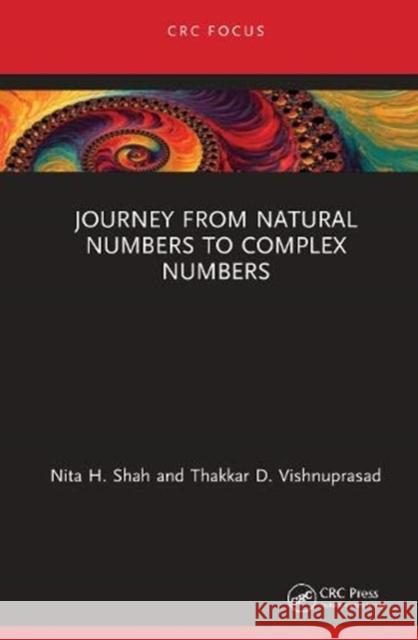 CRC FOCUS

JOURNEY FROM NATURAL NUMBERS TO COMPLEX NUMBERS

Nita H. Shah and Thakkar D. Vishnuprasad

CRC Press